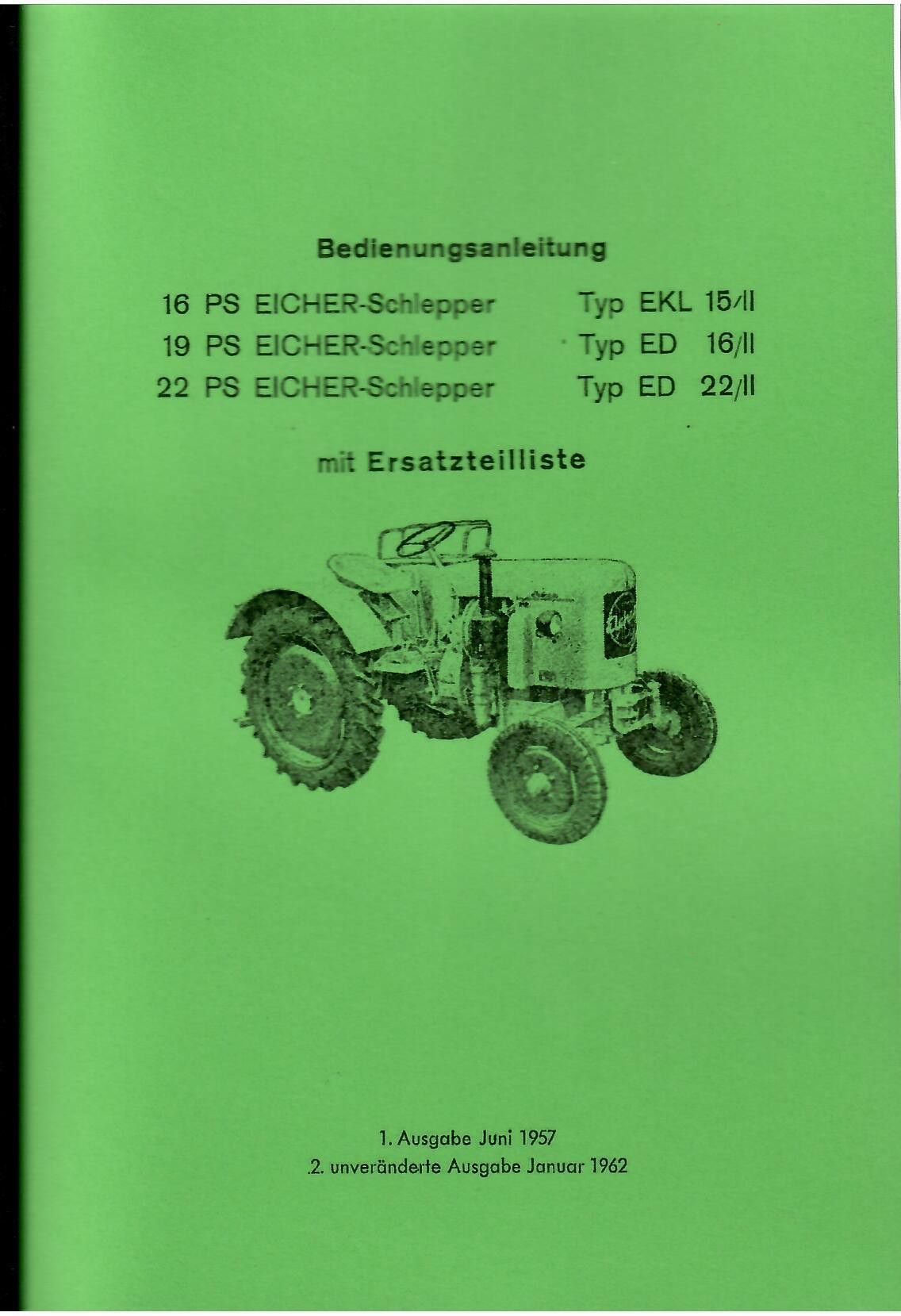 Bedienungsanleitung

16 PS EICHER-Schlepper Typ EKL 15/II
19 PS EICHER-Schlepper Typ ED 16/II
22 PS EICHER-Schlepper Typ ED 22/II

mit Ersatzteilliste

1. Ausgabe Juni 1957
.2. unveränderte Ausgabe Januar 1962